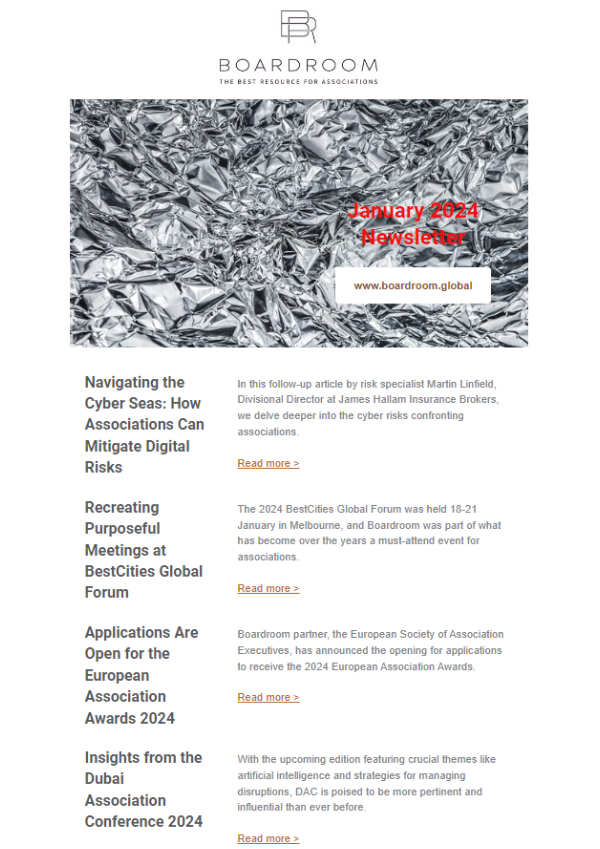 BR

BOARDROOM
THE BEST RESOURCE FOR ASSOCIATIONS

January 2024 Newsletter

www.boardroom.global

Navigating the Cyber Seas: How Associations Can Mitigate Digital Risks

In this follow-up article by risk specialist Martin Linfield, Divisional Director at James Hallam Insurance Brokers, we delve deeper into the cyber risks confronting associations.

Read more >

Recreating Purposeful Meetings at BestCities Global Forum

The 2024 BestCities Global Forum was held 18-21 January in Melbourne, and Boardroom was part of what has become over the years a must-attend event for associations.

Read more >

Applications Are Open for the European Association Awards 2024

Boardroom partner, the European Society of Association Executives, has announced the opening for applications to receive the 2024 European Association Awards.

Read more >

Insights from the Dubai Association Conference 2024

With the upcoming edition featuring crucial themes like artificial intelligence and strategies for managing disruptions, DAC is poised to be more pertinent and influential than ever before.

Read more >